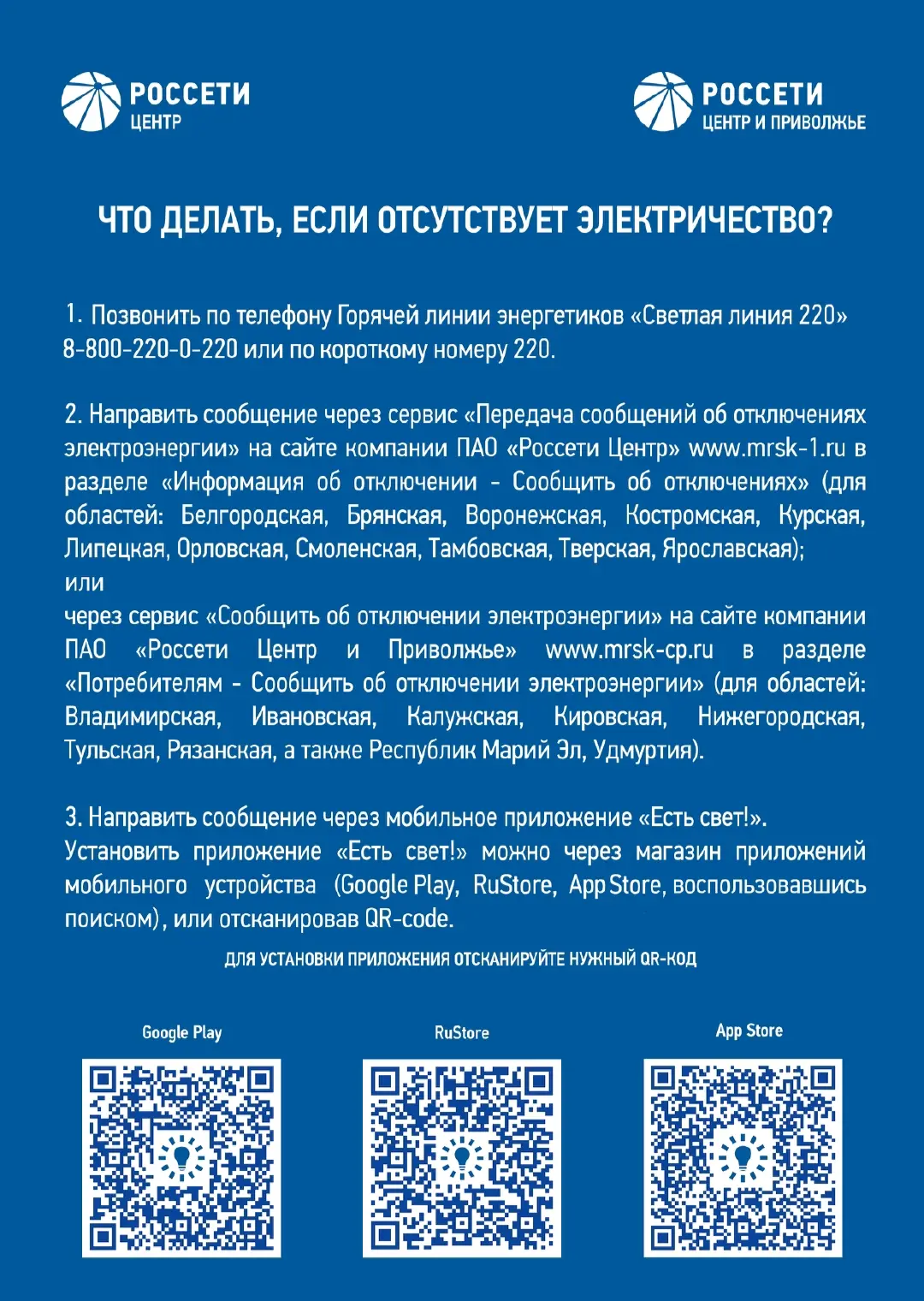 РОССЕТИ
ЦЕНТР

РОССЕТИ
ЦЕНТР И ПРИВОЛЖЬЕ

ЧТО ДЕЛАТЬ, ЕСЛИ ОТСУТСТВУЕТ ЭЛЕКТРИЧЕСТВО?

1. Позвонить по телефону Горячей линии энергетиков «Светлая линия 220» 8-800-220-0-220 или по короткому номеру 220.

2. Направить сообщение через сервис «Передача сообщений об отключениях электроэнергии» на сайте компании ПАО «Россети Центр» www.mrsk-1.ru в разделе «Информация об отключении - Сообщить об отключениях» (для областей: Белгородская, Брянская, Воронежская, Костромская, Курская, Липецкая, Орловская, Смоленская, Тамбовская, Тверская, Ярославская);
или
через сервис «Сообщить об отключении электроэнергии» на сайте компании ПАО «Россети Центр и Приволжье» www.mrsk-cp.ru в разделе «Потребителям - Сообщить об отключении электроэнергии» (для областей: Владимирская, Ивановская, Калужская, Кировская, Нижегородская, Тульская, Рязанская, а также Республик Марий Эл, Удмуртия).

3. Направить сообщение через мобильное приложение «Есть свет!».
Установить приложение «Есть свет!» можно через магазин приложений мобильного устройства (Google Play, RuStore, App Store, воспользовавшись поиском), или отсканировав QR-code.

ДЛЯ УСТАНОВКИ ПРИЛОЖЕНИЯ ОТСКАНИРУЙТЕ НУЖНЫЙ QR-КОД

Google Play

RuStore

App Store